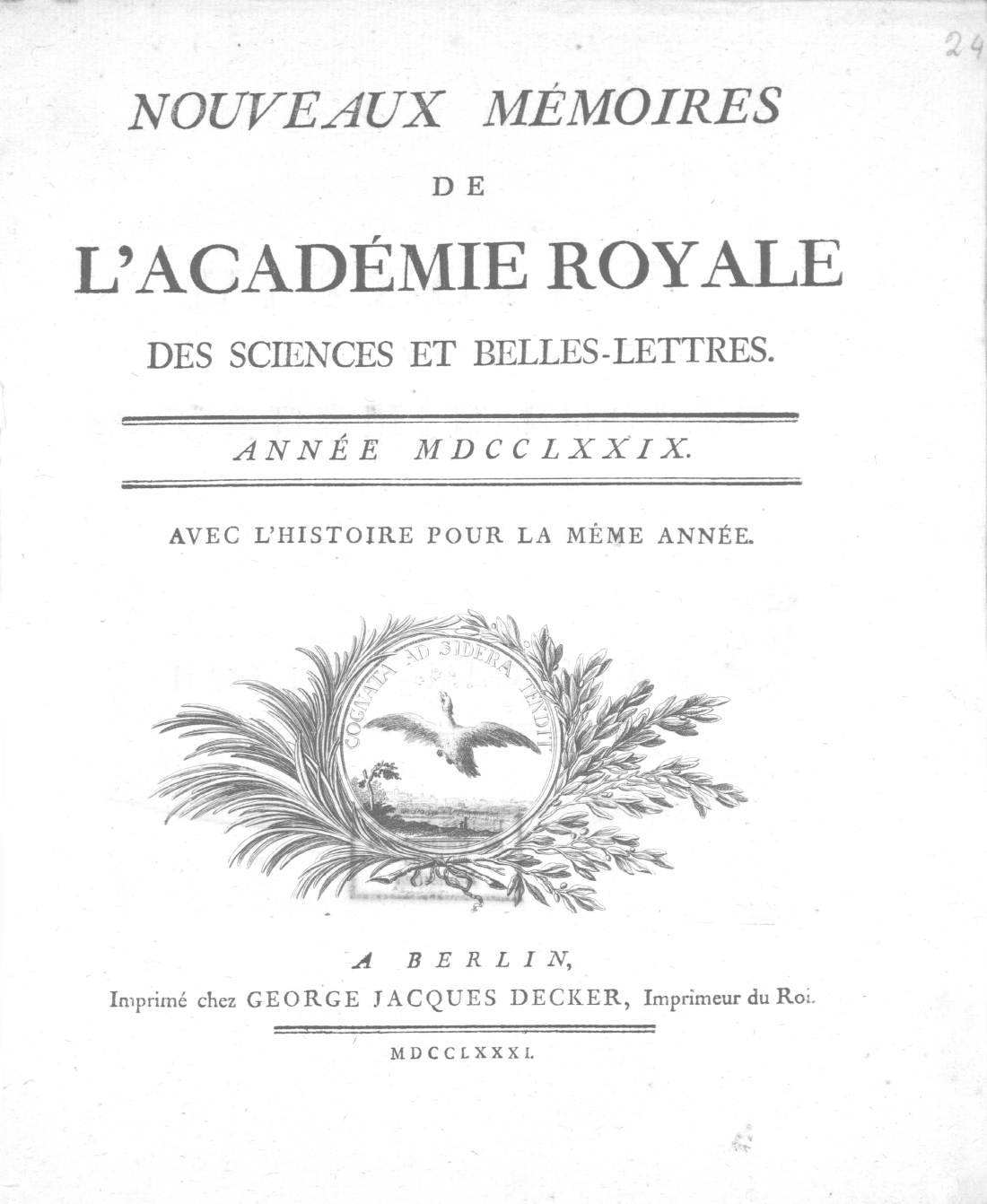 24

NOUVEAUX MÉMOIRES

DE

L'ACADÉMIE ROYALE

DES SCIENCES ET BELLES-LETTRES.

ANNÉE MDCCLXXIX.

AVEC L'HISTOIRE POUR LA MÊME ANNÉE.

COGNATA AD SIDERA TENDIT

A BERLIN,
Imprimé chez GEORGE JACQUES DECKER, Imprimeur du Roi.

MDCCLXXXI.